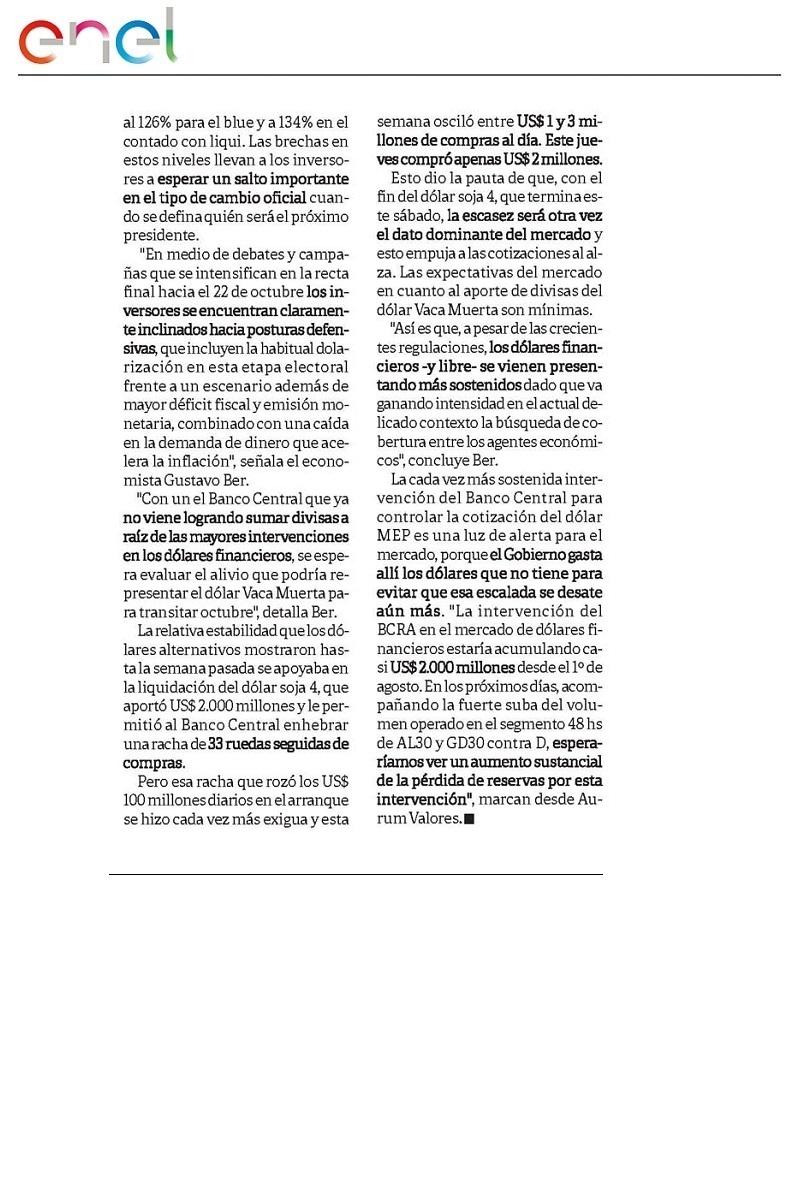 enel

al 126% para el blue y a 134% en el contado con liqui. Las brechas en estos niveles llevan a los inversores a esperar un salto importante en el tipo de cambio oficial cuando se defina quién será el próximo presidente.

"En medio de debates y campañas que se intensifican en la recta final hacia el 22 de octubre los inversores se encuentran claramente inclinados hacia posturas defensivas, que incluyen la habitual dolarización en esta etapa electoral frente a un escenario además de mayor déficit fiscal y emisión monetaria, combinado con una caída en la demanda de dinero que acelera la inflación", señala el economista Gustavo Ber.

"Con un el Banco Central que ya no viene logrando sumar divisas a raíz de las mayores intervenciones en los dólares financieros, se espera evaluar el alivio que podría representar el dólar Vaca Muerta para transitar octubre", detalla Ber.

La relativa estabilidad que los dólares alternativos mostraron hasta la semana pasada se apoyaba en la liquidación del dólar soja 4, que aportó US$ 2.000 millones y le permitió al Banco Central enhebrar una racha de 33 ruedas seguidas de compras.

Pero esa racha que rozó los US$ 100 millones diarios en el arranque se hizo cada vez más exigua y esta semana osciló entre US$ 1 y 3 millones de compras al día. Este jueves compró apenas US$ 2 millones.

Esto dio la pauta de que, con el fin del dólar soja 4, que termina este sábado, la escasez será otra vez el dato dominante del mercado y esto empuja a las cotizaciones al alza. Las expectativas del mercado en cuanto al aporte de divisas del dólar Vaca Muerta son mínimas.

"Así es que, a pesar de las crecientes regulaciones, los dólares financieros -y libre- se vienen presentando más sostenidos dado que va ganando intensidad en el actual delicado contexto la búsqueda de cobertura entre los agentes económicos", concluye Ber.

La cada vez más sostenida intervención del Banco Central para controlar la cotización del dólar MEP es una luz de alerta para el mercado, porque el Gobierno gasta allí los dólares que no tiene para evitar que esa escalada se desate aún más. "La intervención del BCRA en el mercado de dólares financieros estaría acumulando casi US$ 2.000 millones desde el 1º de agosto. En los próximos días, acompañando la fuerte suba del volumen operado en el segmento 48 hs de AL30 y GD30 contra D, esperaríamos ver un aumento sustancial de la pérdida de reservas por esta intervención", marcan desde Aurum Valores.■